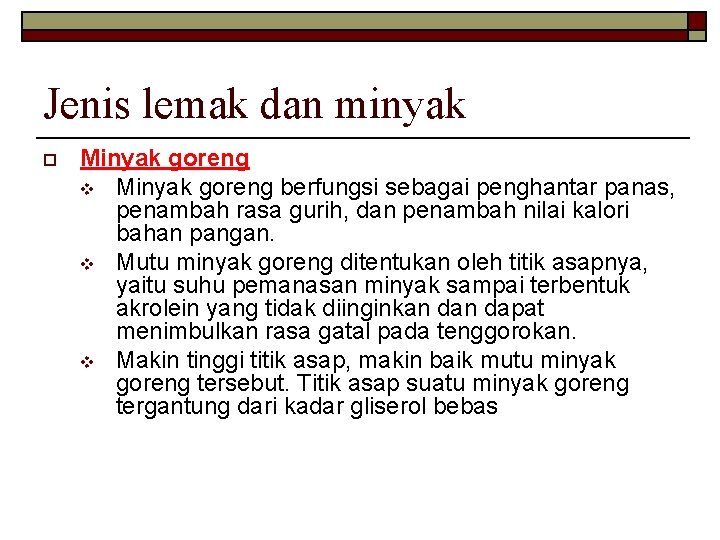 Jenis lemak dan minyak

Minyak goreng

Minyak goreng berfungsi sebagai penghantar panas, penambah rasa gurih, dan penambah nilai kalori bahan pangan.

Mutu minyak goreng ditentukan oleh titik asapnya, yaitu suhu pemanasan minyak sampai terbentuk akrolein yang tidak diinginkan dan dapat menimbulkan rasa gatal pada tenggorokan.

Makin tinggi titik asap, makin baik mutu minyak goreng tersebut. Titik asap suatu minyak goreng tergantung dari kadar gliserol bebas